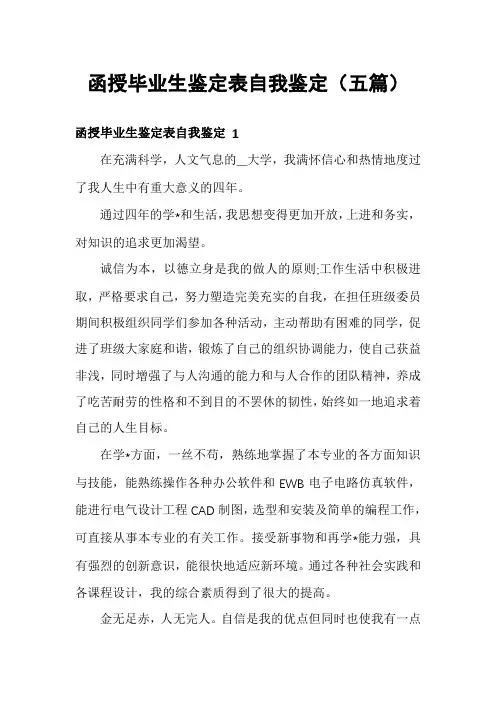 函授毕业生鉴定表自我鉴定（五篇）

函授毕业生鉴定表自我鉴定 1

在充满科学，人文气息的__大学，我满怀信心和热情地度过了我人生中有重大意义的四年。

通过四年的学*和生活，我思想变得更加开放，上进和务实，对知识的追求更加渴望。

诚信为本，以德立身是我的做人的原则;工作生活中积极进取，严格要求自己，努力塑造完美充实的自我，在担任班级委员期间积极组织同学们参加各种活动，主动帮助有困难的同学，促进了班级大家庭和谐，锻炼了自己的组织协调能力，使自己获益非浅，同时增强了与人沟通的能力和与人合作的团队精神，养成了吃苦耐劳的性格和不到目的不罢休的韧性，始终如一地追求着自己的人生目标。

在学*方面，一丝不苟，熟练地掌握了本专业的各方面知识与技能，能熟练操作各种办公软件和 EWB 电子电路仿真软件，能进行电气设计工程 CAD 制图，选型和安装及简单的编程工作，可直接从事本专业的有关工作。接受新事物和再学*能力强，具有强烈的创新意识，能很快地适应新环境。通过各种社会实践和各课程设计，我的综合素质得到了很大的提高。

金无足赤，人无完人。自信是我的优点但同时也使我有一点